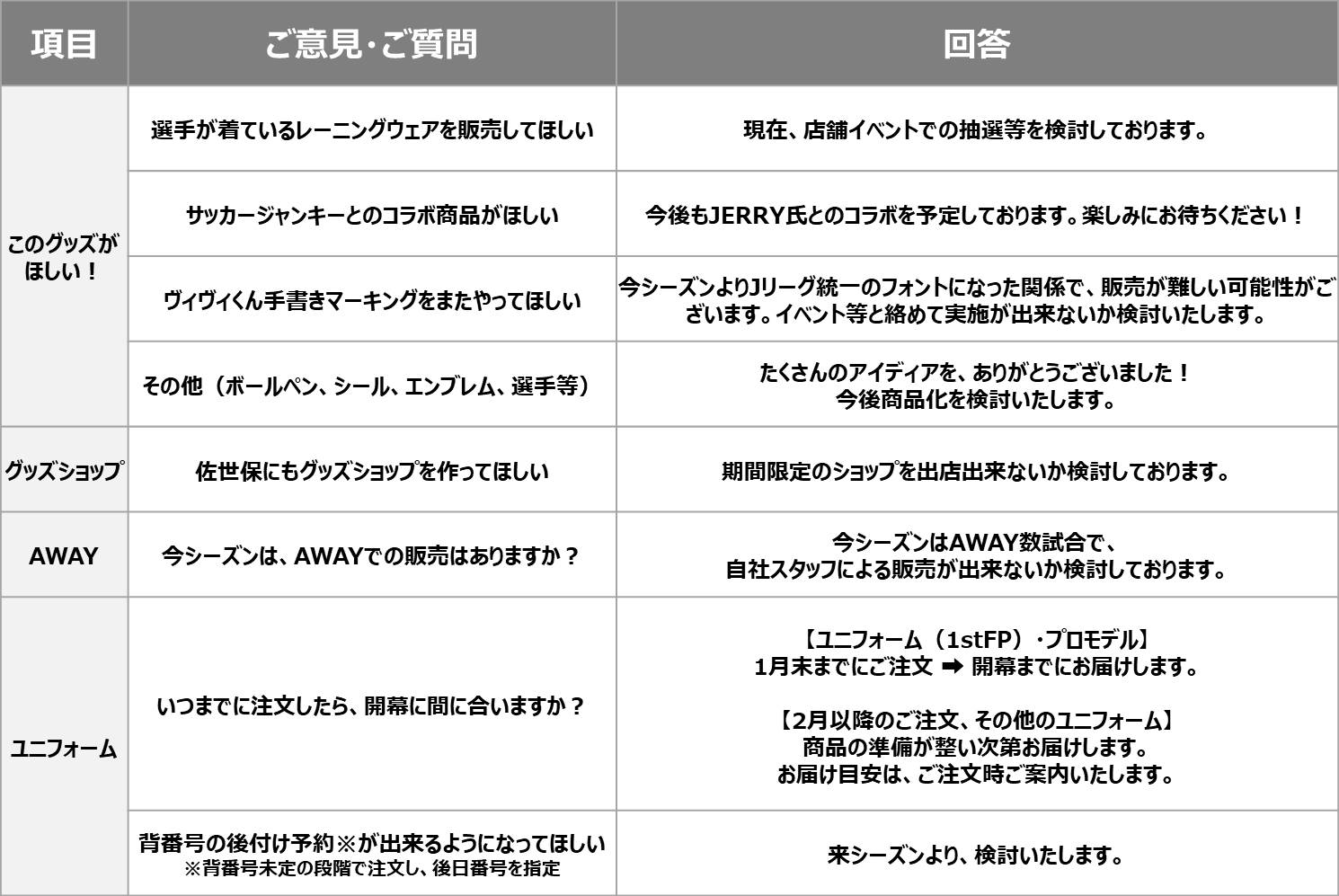 | 項目 | ご意見･ご質問 | 回答 |
|---|---|---|
| このグッズがほしい！ | 選手が着ているレーニングウェアを販売してほしい | 現在、店舗イベントでの抽選等を検討しております。 |
| | サッカージャンキーとのコラボ商品がほしい | 今後もJERRY氏とのコラボを予定しております。楽しみにお待ちください！ |
| | ヴィヴィくん手書きマーキングをまたやってほしい | 今シーズンよりJリーグ統一のフォントになった関係で、販売が難しい可能性がございます。イベント等と絡めて実施が出来ないか検討いたします。 |
| | その他（ボールペン、シール、エンブレム、選手等） | たくさんのアイディアを、ありがとうございました！ 今後商品化を検討いたします。 |
| グッズショップ | 佐世保にもグッズショップを作ってほしい | 期間限定のショップを出店出来ないか検討しております。 |
| AWAY | 今シーズンは、AWAYでの販売はありますか？ | 今シーズンはAWAY数試合で、 自社スタッフによる販売が出来ないか検討しております。 |
| ユニフォーム | いつまでに注文したら、開幕に間に合いますか？ | 【ユニフォーム（1stFP）･プロモデル】 1月末までにご注文 ➡ 開幕までにお届けします。 【2月以降のご注文、その他のユニフォーム】 商品の準備が整い次第お届けします。 お届け目安は、ご注文時ご案内いたします。 |
| | 背番号の後付け予約※が出来るようになってほしい ※背番号未定の段階で注文し、後日番号を指定 | 来シーズンより、検討いたします。 |